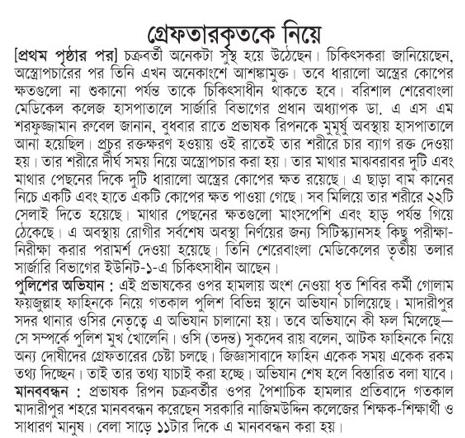 গ্রেফতারকৃতকে নিয়ে

[প্রথম পৃষ্ঠার পর] চক্রবর্তী অনেকটা সুস্থ হয়ে উঠেছেন। চিকিৎসকরা জানিয়েছেন, অস্ত্রোপচারের পর তিনি এখন অনেকাংশে আশঙ্কামুক্ত। তবে ধারালো অস্ত্রের কোপের ক্ষতগুলো না শুকানো পর্যন্ত তাকে চিকিৎসাধীন থাকতে হবে। বরিশাল শেরেবাংলা মেডিকেল কলেজ হাসপাতালে সার্জারি বিভাগের প্রধান অধ্যাপক ডা. এ এস এম শরফুজ্জামান রুবেল জানান, বুধবার রাতে প্রভাষক রিপনকে মুমূর্ষু অবস্থায় হাসপাতালে আনা হয়েছিল। প্রচুর রক্তক্ষরণ হওয়ায় ওই রাতেই তার শরীরে চার ব্যাগ রক্ত দেওয়া হয়। তার শরীরে দীর্ঘ সময় নিয়ে অস্ত্রোপচার করা হয়। তার মাথার মাঝবরাবর দুটি এবং মাথার পেছনের দিকে দুটি ধারালো অস্ত্রের কোপের ক্ষত রয়েছে। এ ছাড়া বাম কানের নিচে একটি এবং হাতে একটি কোপের ক্ষত পাওয়া গেছে। সব মিলিয়ে তার শরীরে ২২টি সেলাই দিতে হয়েছে। মাথার পেছনের ক্ষতগুলো মাংসপেশি এবং হাড় পর্যন্ত গিয়ে ঠেকেছে। এ অবস্থায় রোগীর সর্বশেষ অবস্থা নির্ণয়ের জন্য সিটিস্ক্যানসহ কিছু পরীক্ষা-নিরীক্ষা করার পরামর্শ দেওয়া হয়েছে। তিনি শেরেবাংলা মেডিকেলের তৃতীয় তলার সার্জারি বিভাগের ইউনিট-১-এ চিকিৎসাধীন আছেন।

পুলিশের অভিযান : এই প্রভাষকের ওপর হামলায় অংশ নেওয়া ধৃত শিবির কর্মী গোলাম ফয়জুল্লাহ ফাহিনকে নিয়ে গতকাল পুলিশ বিভিন্ন স্থানে অভিযান চালিয়েছে। মাদারীপুর সদর থানার ওসির নেতৃত্বে এ অভিযান চালানো হয়। তবে অভিযানে কী ফল মিলেছে— সে সম্পর্কে পুলিশ মুখ খোলেনি। ওসি (তদন্ত) সুকদেব রায় বলেন, আটক ফাহিনকে নিয়ে অন্য দোষীদের গ্রেফতারের চেষ্টা চলছে। জিজ্ঞাসাবাদে ফাহিন একেক সময় একেক রকম তথ্য দিচ্ছেন। তাই তার তথ্য যাচাই করা হচ্ছে। অভিযান শেষ হলে বিস্তারিত বলা যাবে।

মানববন্ধন : প্রভাষক রিপন চক্রবর্তীর ওপর পৈশাচিক হামলার প্রতিবাদে গতকাল মাদারীপুর শহরে মানববন্ধন করেছেন সরকারি নাজিমউদ্দিন কলেজের শিক্ষক-শিক্ষার্থী ও সাধারণ মানুষ। বেলা সাড়ে ১১টার দিকে এ মানববন্ধন করা হয়।